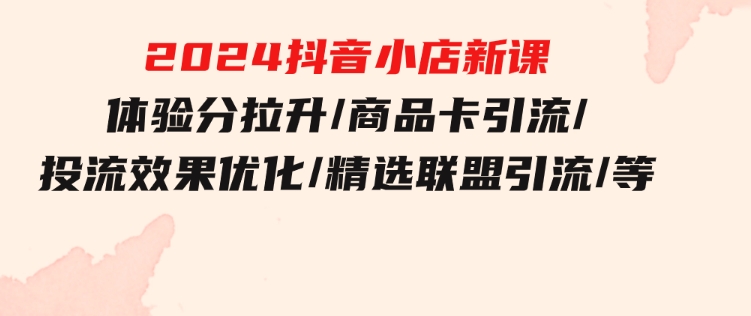 2024抖音小店新课

体验分拉升/商品卡引流/

投流效果优化/精选联盟引流/等